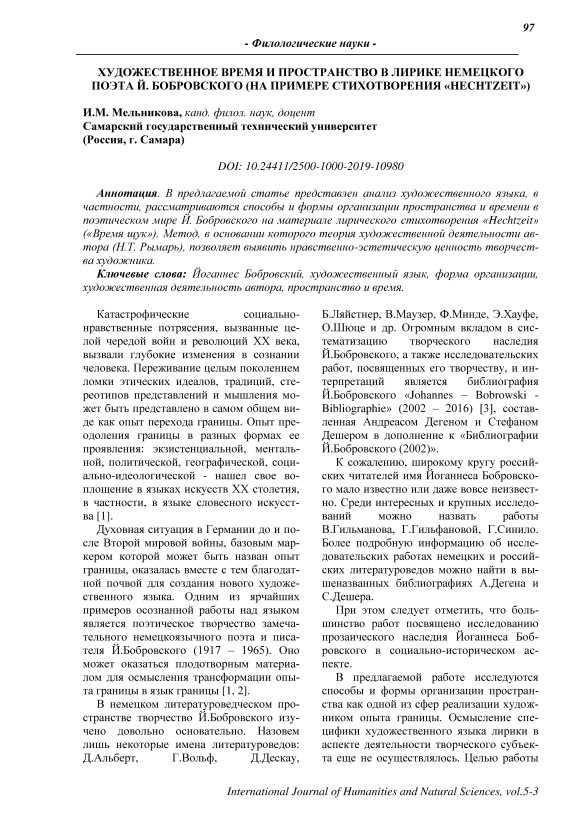 97

- Филологические науки -

ХУДОЖЕСТВЕННОЕ ВРЕМЯ И ПРОСТРАНСТВО В ЛИРИКЕ НЕМЕЦКОГО ПОЭТА Й. БОБРОВСКОГО (НА ПРИМЕРЕ СТИХОТВОРЕНИЯ «HECHTZEIT»)

И.М. Мельникова, канд. филол. наук, доцент
Самарский государственный технический университет
(Россия, г. Самара)

DOI: 10.24411/2500-1000-2019-10980

Аннотация. В предлагаемой статье представлен анализ художественного языка, в частности, рассматриваются способы и формы организации пространства и времени в поэтическом мире Й. Бобровского на материале лирического стихотворения «Hechtzeit» («Время щук»). Метод, в основании которого теория художественной деятельности автора (Н.Т. Рымарь), позволяет выявить нравственно-эстетическую ценность творчества художника.

Ключевые слова: Йоганнес Бобровский, художественный язык, форма организации, художественная деятельность автора, пространство и время.

Катастрофические социально-нравственные потрясения, вызванные целой чередой войн и революций XX века, вызвали глубокие изменения в сознании человека. Переживание целым поколением ломки этических идеалов, традиций, стереотипов представлений и мышления может быть представлено в самом общем виде как опыт перехода границы. Опыт преодоления границы в разных формах ее проявления: экзистенциальной, ментальной, политической, географической, социально-идеологической - нашел свое воплощение в языках искусств XX столетия, в частности, в языке словесного искусства [1].

Духовная ситуация в Германии до и после Второй мировой войны, базовым маркером которой может быть назван опыт границы, оказалась вместе с тем благодатной почвой для создания нового художественного языка. Одним из ярчайших примеров осознанной работы над языком является поэтическое творчество замечательного немецкоязычного поэта и писателя Й.Бобровского (1917 – 1965). Оно может оказаться плодотворным материалом для осмысления трансформации опыта границы в язык границы [1, 2].

В немецком литературоведческом пространстве творчество Й.Бобровского изучено довольно основательно. Назовем лишь некоторые имена литературоведов: Д.Альберт, Г.Вольф, Д.Дескау, Б.Ляйстнер, В.Маузер, Ф.Минде, Э.Хауфе, О.Шюце и др. Огромным вкладом в систематизацию творческого наследия Й.Бобровского, а также исследовательских работ, посвященных его творчеству, и интерпретаций является библиография Й.Бобровского «Johannes – Bobrowski - Bibliographie» (2002 – 2016) [3], составленная Андреасом Дегеном и Стефаном Дешером в дополнение к «Библиографии Й.Бобровского (2002)».

К сожалению, широкому кругу российских читателей имя Йоганнеса Бобровского мало известно или даже вовсе неизвестно. Среди интересных и крупных исследований можно назвать работы В.Гильманова, Г.Гильфановой, Г.Синило. Более подробную информацию об исследовательских работах немецких и российских литературоведов можно найти в вышеназванных библиографиях А.Дегена и С.Дешера.

При этом следует отметить, что большинство работ посвящено исследованию прозаического наследия Йоганнеса Бобровского в социально-историческом аспекте.

В предлагаемой работе исследуются способы и формы организации пространства как одной из сфер реализации художником опыта границы. Осмысление специфики художественного языка лирики в аспекте деятельности творческого субъекта еще не осуществлялось. Целью работы

International Journal of Humanities and Natural Sciences, vol.5-3